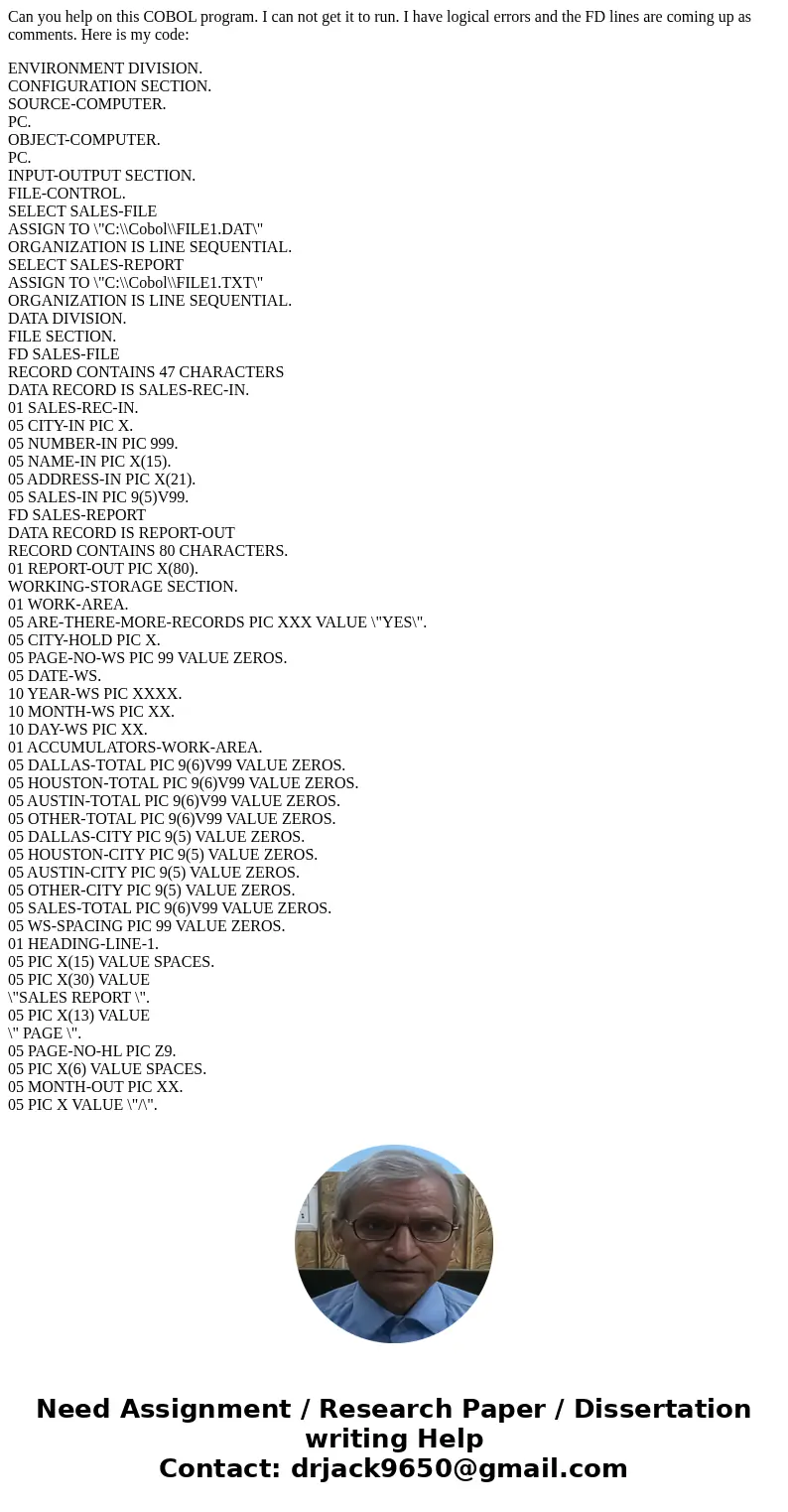 Can you help on this COBOL program. I can not get it to run. I have logical errors and the FD lines are coming up as comments. Here is my code:

ENVIRONMENT DIVISION.
CONFIGURATION SECTION.
SOURCE-COMPUTER.
PC.
OBJECT-COMPUTER.
PC.
INPUT-OUTPUT SECTION.
FILE-CONTROL.
SELECT SALES-FILE
ASSIGN TO \"C:\\Cobol\\FILE1.DAT\"
ORGANIZATION IS LINE SEQUENTIAL.
SELECT SALES-REPORT
ASSIGN TO \"C:\\Cobol\\FILE1.TXT\"
ORGANIZATION IS LINE SEQUENTIAL.
DATA DIVISION.
FILE SECTION.
FD SALES-FILE
RECORD CONTAINS 47 CHARACTERS
DATA RECORD IS SALES-REC-IN.
01 SALES-REC-IN.
05 CITY-IN PIC X.
05 NUMBER-IN PIC 999.
05 NAME-IN PIC X(15).
05 ADDRESS-IN PIC X(21).
05 SALES-IN PIC 9(5)V99.
FD SALES-REPORT
DATA RECORD IS REPORT-OUT
RECORD CONTAINS 80 CHARACTERS.
01 REPORT-OUT PIC X(80).
WORKING-STORAGE SECTION.
01 WORK-AREA.
05 ARE-THERE-MORE-RECORDS PIC XXX VALUE \"YES\".
05 CITY-HOLD PIC X.
05 PAGE-NO-WS PIC 99 VALUE ZEROS.
05 DATE-WS.
10 YEAR-WS PIC XXXX.
10 MONTH-WS PIC XX.
10 DAY-WS PIC XX.
01 ACCUMULATORS-WORK-AREA.
05 DALLAS-TOTAL PIC 9(6)V99 VALUE ZEROS.
05 HOUSTON-TOTAL PIC 9(6)V99 VALUE ZEROS.
05 AUSTIN-TOTAL PIC 9(6)V99 VALUE ZEROS.
05 OTHER-TOTAL PIC 9(6)V99 VALUE ZEROS.
05 DALLAS-CITY PIC 9(5) VALUE ZEROS.
05 HOUSTON-CITY PIC 9(5) VALUE ZEROS.
05 AUSTIN-CITY PIC 9(5) VALUE ZEROS.
05 OTHER-CITY PIC 9(5) VALUE ZEROS.
05 SALES-TOTAL PIC 9(6)V99 VALUE ZEROS.
05 WS-SPACING PIC 99 VALUE ZEROS.
01 HEADING-LINE-1.
05 PIC X(15) VALUE SPACES.
05 PIC X(30) VALUE
\"SALES REPORT \".
05 PIC X(13) VALUE
\" PAGE \".
05 PAGE-NO-HL PIC Z9.
05 PIC X(6) VALUE SPACES.
05 MONTH-OUT PIC XX.
05 PIC X VALUE \"/\".

Need Assignment / Research Paper / Dissertation writing Help
Contact: drjack9650@gmail.com